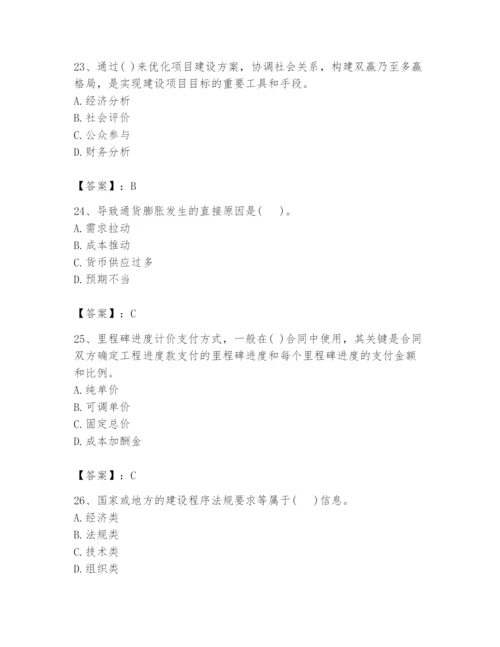 23、通过( )来优化项目建设方案，协调社会关系，构建双赢乃至多赢格局，是实现建设项目目标的重要工具和手段。
A. 经济分析
B. 社会评价
C. 公众参与
D. 财务分析

【答案】：B

24、导致通货膨胀发生的直接原因是(　)。
A. 需求拉动
B. 成本推动
C. 货币供应过多
D. 预期不当

【答案】：C

25、里程碑进度计价支付方式，一般在( )合同中使用，其关键是合同双方确定工程进度款支付的里程碑进度和每个里程碑进度的支付金额和比例。
A. 纯单价
B. 可调单价
C. 固定总价
D. 成本加酬金

【答案】：C

26、国家或地方的建设程序法规要求等属于(　)信息。
A. 经济类
B. 法规类
C. 技术类
D. 组织类